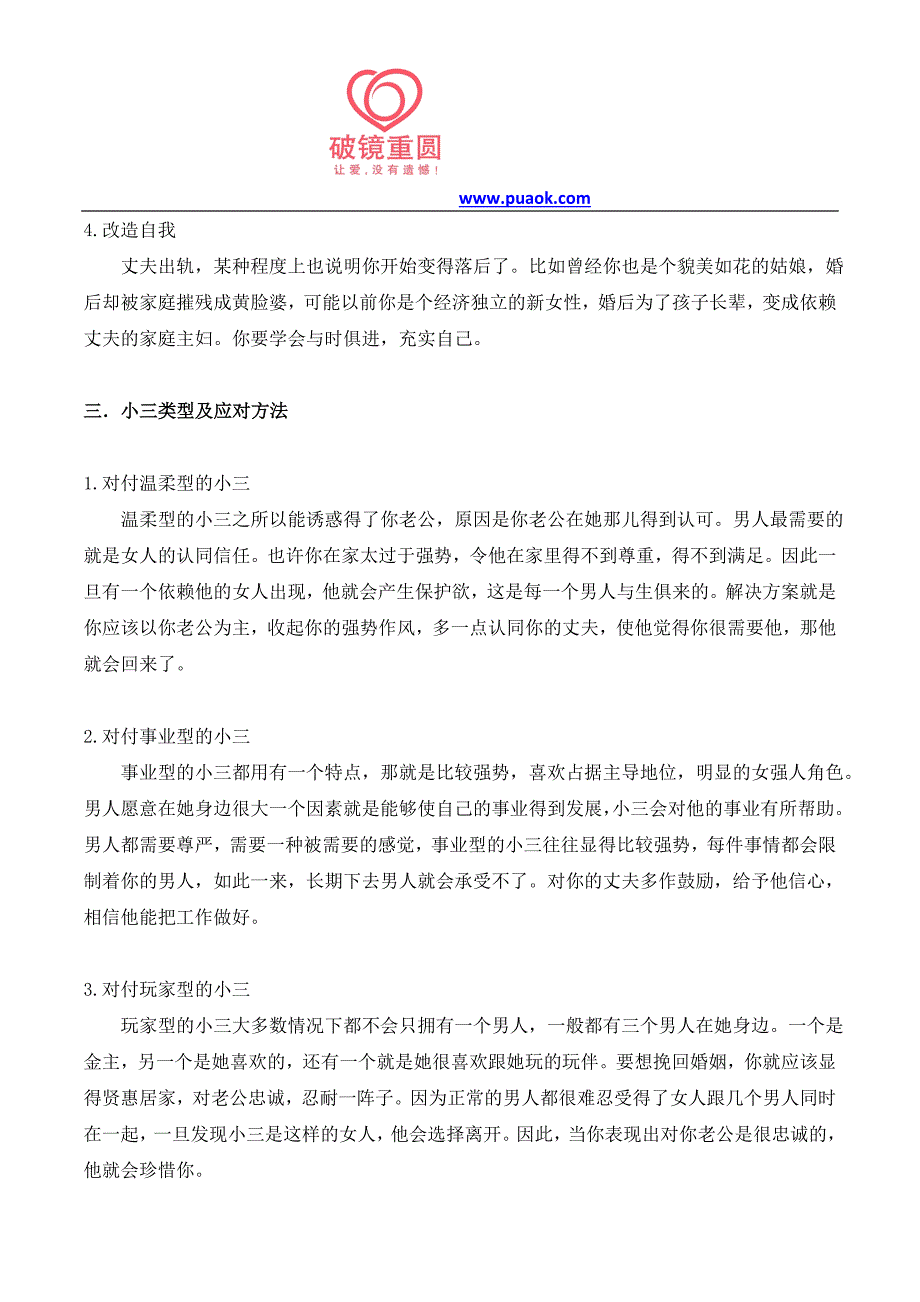 破镜重圆
让爱，没有遗憾！

www.puaok.com

4.改造自我

丈夫出轨，某种程度上也说明你开始变得落后了。比如曾经你也是个貌美如花的姑娘，婚后却被家庭摧残成黄脸婆，可能以前你是个经济独立的新女性，婚后为了孩子长辈，变成依赖丈夫的家庭主妇。你要学会与时俱进，充实自己。

三．小三类型及应对方法

1.对付温柔型的小三

温柔型的小三之所以能诱惑得了你老公，原因是你老公在她那儿得到认可。男人最需要的就是女人的认同信任。也许你在家太过于强势，令他在家里得不到尊重，得不到满足。因此一旦有一个依赖他的女人出现，他就会产生保护欲，这是每一个男人与生俱来的。解决方案就是你应该以你老公为主，收起你的强势作风，多一点认同你的丈夫，使他觉得你很需要他，那他就会回来了。

2.对付事业型的小三

事业型的小三都用有一个特点，那就是比较强势，喜欢占据主导地位，明显的女强人角色。男人愿意在她身边很大一个因素就是能够使自己的事业得到发展，小三会对他的事业有所帮助。男人都需要尊严，需要一种被需要的感觉，事业型的小三往往显得比较强势，每件事情都会限制着你的男人，如此一来，长期下去男人就会承受不了。对你的丈夫多作鼓励，给予他信心，相信他能把工作做好。

3.对付玩家型的小三

玩家型的小三大多数情况下都不会只拥有一个男人，一般都有三个男人在她身边。一个是金主，另一个是她喜欢的，还有一个就是她很喜欢跟她玩的玩伴。要想挽回婚姻，你就应该显得贤惠居家，对老公忠诚，忍耐一阵子。因为正常的男人都很难忍受得了女人跟几个男人同时在一起，一旦发现小三是这样的女人，他会选择离开。因此，当你表现出对你老公是很忠诚的，他就会珍惜你。